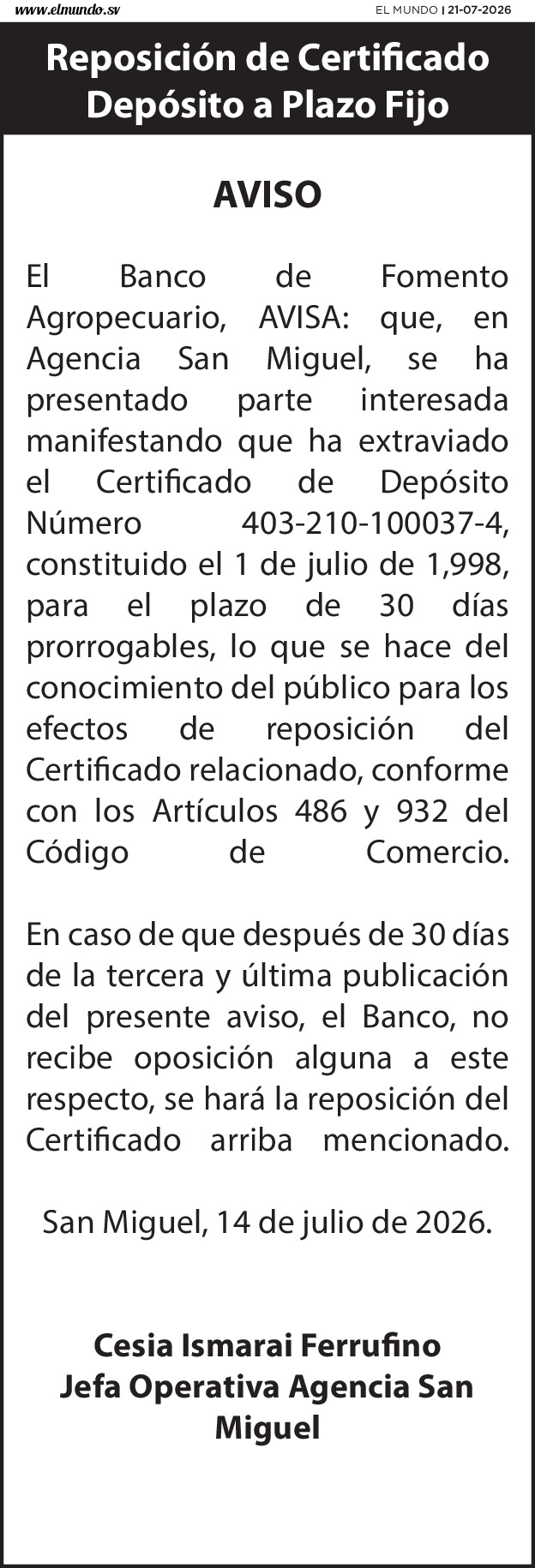 www.elmundo.sv

EL MUNDO | 21-07-2026

Reposición de Certificado Depósito a Plazo Fijo

AVISO

El Banco de Fomento Agropecuario, AVISA: que, en Agencia San Miguel, se ha presentado parte interesada manifestando que ha extraviado el Certificado de Depósito Número 403-210-100037-4, constituido el 1 de julio de 1,998, para el plazo de 30 días prorrogables, lo que se hace del conocimiento del público para los efectos de reposición del Certificado relacionado, conforme con los Artículos 486 y 932 del Código de Comercio.

En caso de que después de 30 días de la tercera y última publicación del presente aviso, el Banco, no recibe oposición alguna a este respecto, se hará la reposición del Certificado arriba mencionado.

San Miguel, 14 de julio de 2026.

Cesia Ismarai Ferrufino
Jefa Operativa Agencia San Miguel